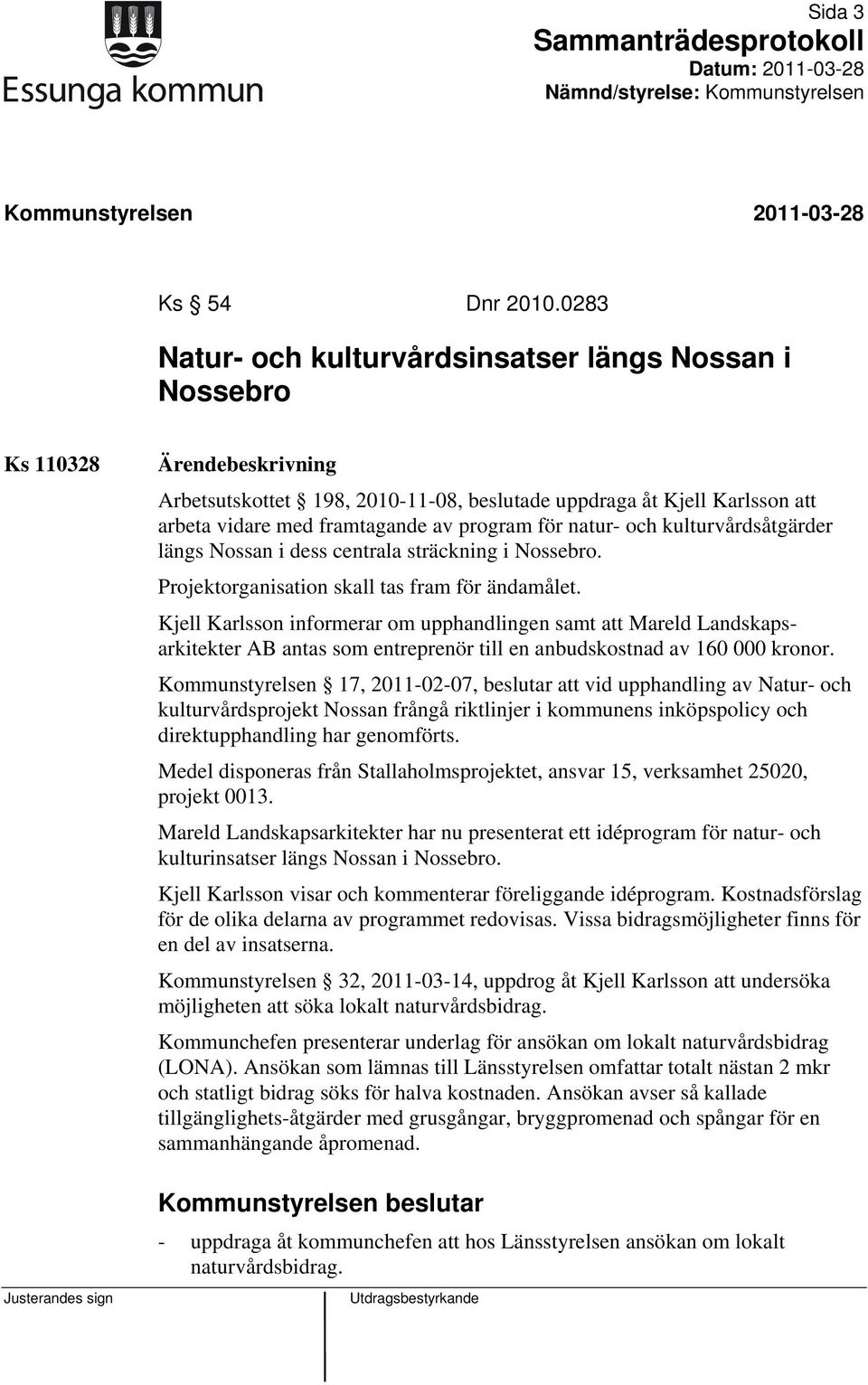 Essunga kommun

Sida 3
Sammanträdesprotokoll
Datum: 2011-03-28
Nämnd/styrelse: Kommunstyrelsen

Kommunstyrelsen 2011-03-28

Ks § 54 Dnr 2010.0283

Natur- och kulturvårdsinsatser längs Nossan i Nossebro

Ks 110328

Ärendebeskrivning

Arbetsutskottet § 198, 2010-11-08, beslutade uppdraga åt Kjell Karlsson att arbeta vidare med framtagande av program för natur- och kulturvårdsåtgärder längs Nossan i dess centrala sträckning i Nossebro.

Projektorganisation skall tas fram för ändamålet.

Kjell Karlsson informerar om upphandlingen samt att Mareld Landskapsarkitekter AB antas som entreprenör till en anbudskostnad av 160 000 kronor.

Kommunstyrelsen § 17, 2011-02-07, beslutar att vid upphandling av Natur- och kulturvårdsprojekt Nossan frångå riktlinjer i kommunens inköpspolicy och direktupphandling har genomförts.

Medel disponeras från Stallaholmsprojektet, ansvar 15, verksamhet 25020, projekt 0013.

Mareld Landskapsarkitekter har nu presenterat ett idéprogram för natur- och kulturinsatser längs Nossan i Nossebro.

Kjell Karlsson visar och kommenterar föreliggande idéprogram. Kostnadsförslag för de olika delarna av programmet redovisas. Vissa bidragsmöjligheter finns för en del av insatserna.

Kommunstyrelsen § 32, 2011-03-14, uppdrog åt Kjell Karlsson att undersöka möjligheten att söka lokalt naturvårdsbidrag.

Kommunchefen presenterar underlag för ansökan om lokalt naturvårdsbidrag (LONA). Ansökan som lämnas till Länsstyrelsen omfattar totalt nästan 2 mkr och statligt bidrag söks för halva kostnaden. Ansökan avser så kallade tillgänglighets-åtgärder med grusgångar, bryggpromenad och spångar för en sammanhängande åpromenad.

Kommunstyrelsen beslutar

- uppdraga åt kommunchefen att hos Länsstyrelsen ansökan om lokalt naturvårdsbidrag.

Justerandes sign

Utdragsbestyrkande